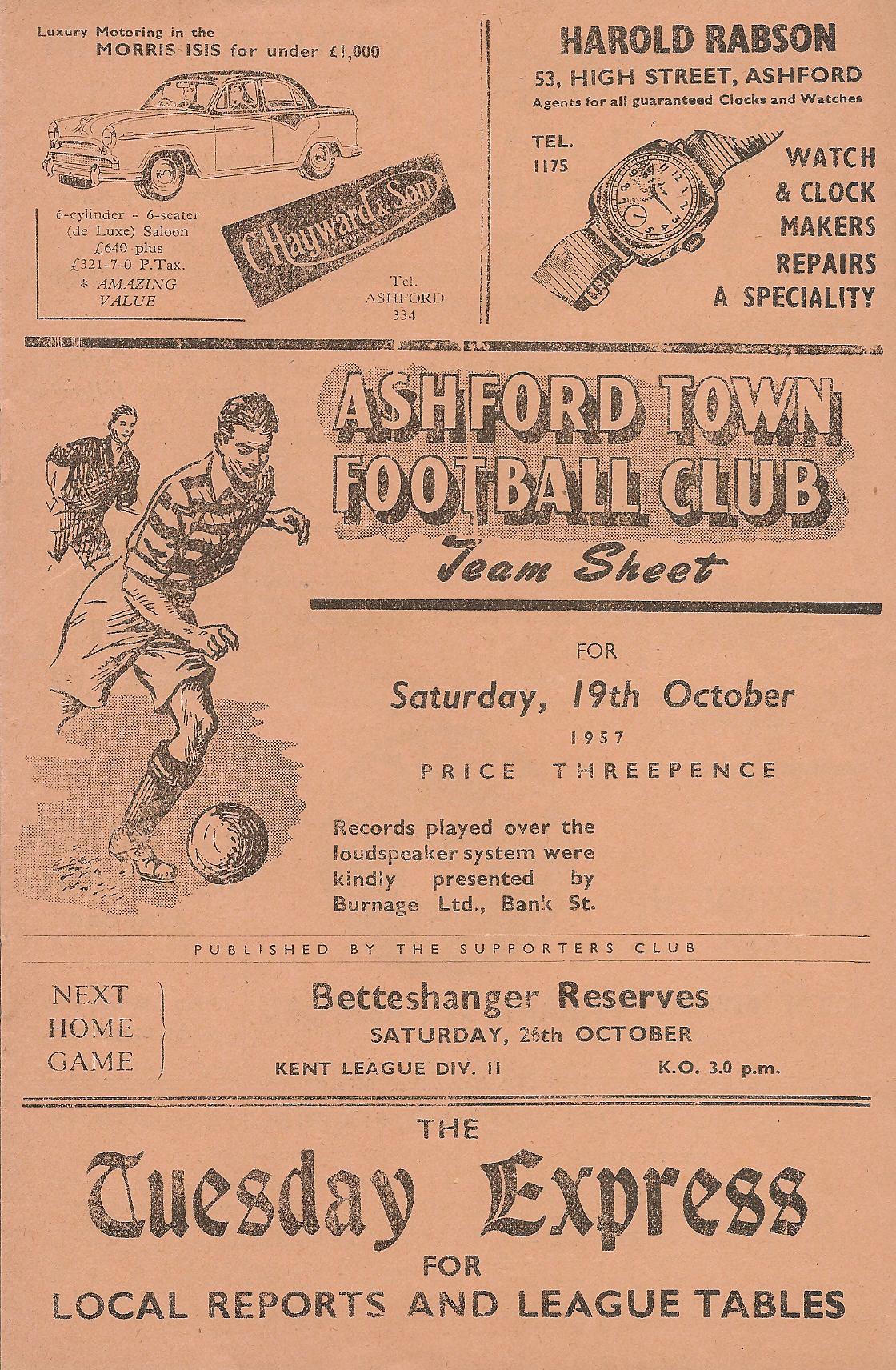 Luxury Motoring in the
MORRIS ISIS for under £1,000

6-cylinder - 6-seater (de Luxe) Saloon £640 plus £321-7-0 P.Tax.
* AMAZING VALUE

C. Hayward & Son

Tel. ASHFORD 334

HAROLD RABSON
53, HIGH STREET, ASHFORD
Agents for all guaranteed Clocks and Watches

TEL. 1175

WATCH & CLOCK MAKERS
REPAIRS A SPECIALITY

ASHFORD TOWN FOOTBALL CLUB
Team Sheet

FOR
Saturday, 19th October
1957
PRICE THREEPENCE

Records played over the loudspeaker system were kindly presented by Burnage Ltd., Bank St.

PUBLISHED BY THE SUPPORTERS CLUB

NEXT HOME GAME

Betteshanger Reserves
SATURDAY, 26th OCTOBER
KENT LEAGUE DIV. II
K.O. 3.0 p.m.

THE
Tuesday Express
FOR
LOCAL REPORTS AND LEAGUE TABLES